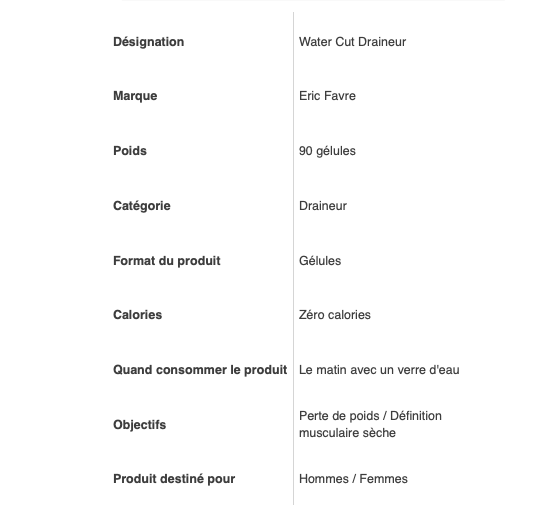 | Désignation | Water Cut Draineur |
|---|---|
| Marque | Eric Favre |
| Poids | 90 gélules |
| Catégorie | Draineur |
| Format du produit | Gélules |
| Calories | Zéro calories |
| Quand consommer le produit | Le matin avec un verre d'eau |
| Objectifs | Perte de poids / Définition musculaire sèche |
| Produit destiné pour | Hommes / Femmes |